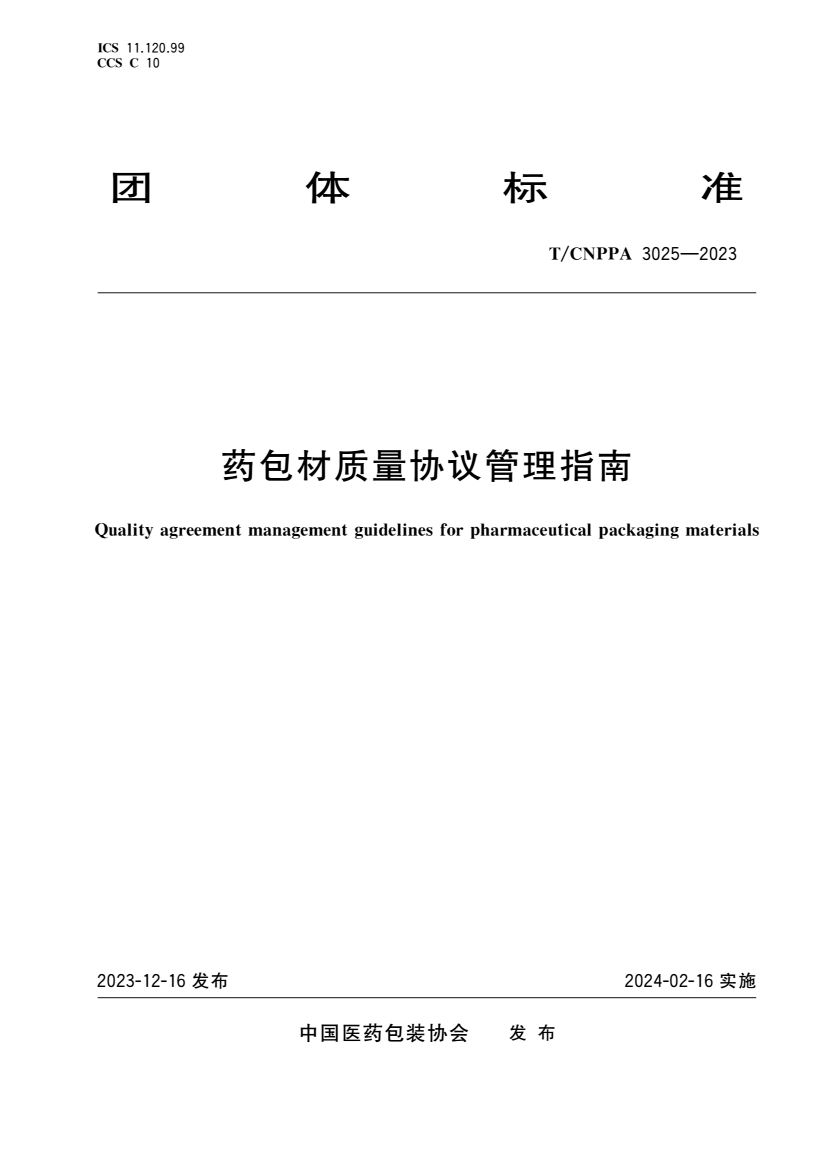 ICS 11.120.99
CCS C 10

团 体 标 准

T/CNPPA 3025—2023

药包材质量协议管理指南

Quality agreement management guidelines for pharmaceutical packaging materials

2023-12-16 发布

2024-02-16 实施

中国医药包装协会 发 布